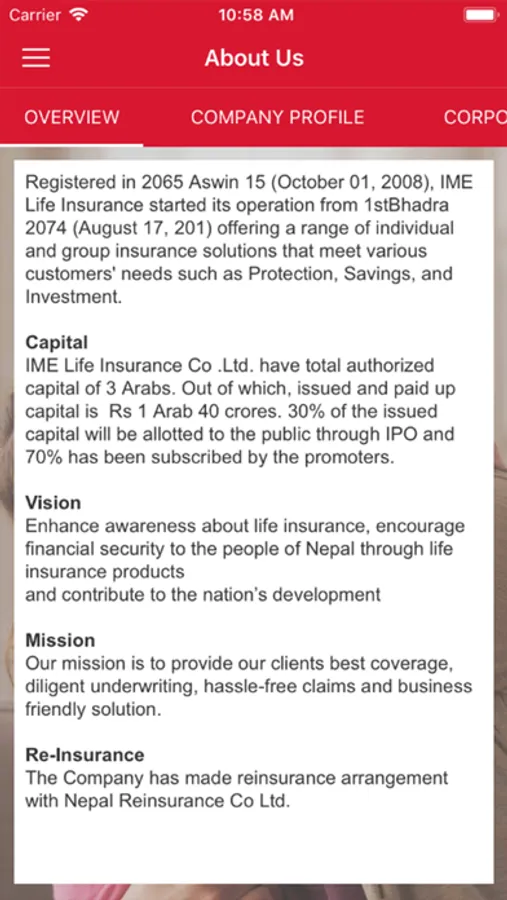 Carrier 10:58 AM

About Us

OVERVIEW COMPANY PROFILE CORPO

Registered in 2065 Aswin 15 (October 01, 2008), IME Life Insurance started its operation from 1stBhadra 2074 (August 17, 201) offering a range of individual and group insurance solutions that meet various customers' needs such as Protection, Savings, and Investment.

Capital
IME Life Insurance Co .Ltd. have total authorized capital of 3 Arabs. Out of which, issued and paid up capital is Rs 1 Arab 40 crores. 30% of the issued capital will be allotted to the public through IPO and 70% has been subscribed by the promoters.

Vision
Enhance awareness about life insurance, encourage financial security to the people of Nepal through life insurance products
and contribute to the nation's development

Mission
Our mission is to provide our clients best coverage, diligent underwriting, hassle-free claims and business friendly solution.

Re-Insurance
The Company has made reinsurance arrangement with Nepal Reinsurance Co Ltd.